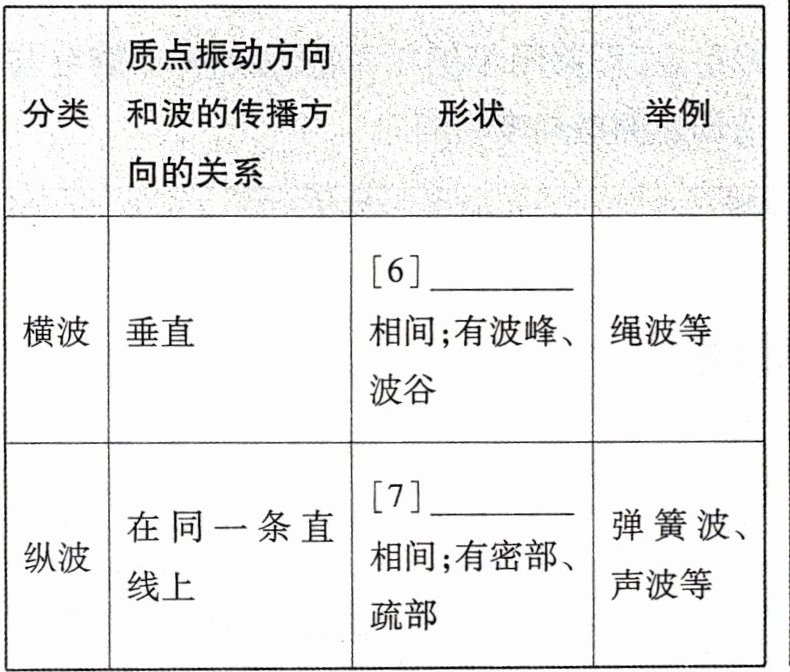 | 分类 | 质点振动方向和波的传播方向的关系 | 形状 | 举例 |
|---|---|---|---|
| 横波 | 垂直 | [6]____相间;有波峰、波谷 | 绳波等 |
| 纵波 | 在同一条直线上 | [7]____相间;有密部、疏部 | 弹簧波、声波等 |